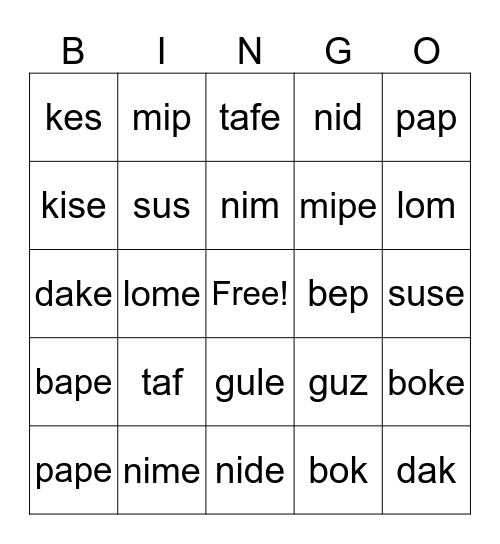 | B | I | N | G | O |
|---|---|---|---|---|
| kes | mip | tafe | nid | pap |
| kise | sus | nim | mipe | lom |
| dake | lome | Free! | bep | suse |
| bape | taf | gule | guz | boke |
| pape | nime | nide | bok | dak |